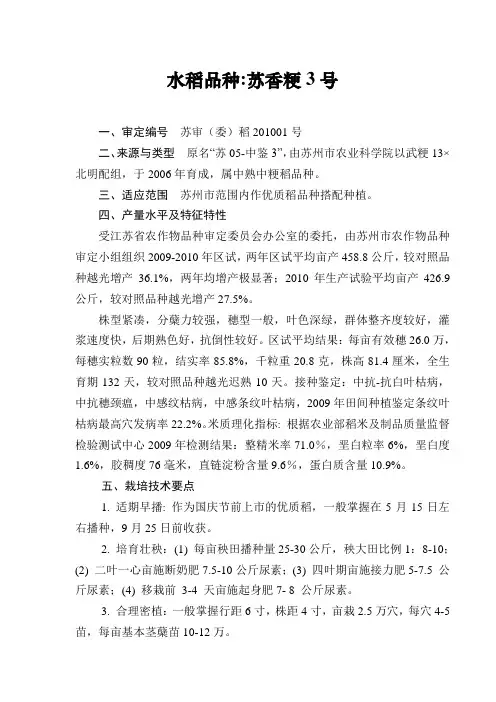 水稻品种:苏香粳 3 号

一、审定编号　苏审（委）稻 201001 号

二、来源与类型　原名“苏 05-中鉴 3”，由苏州市农业科学院以武粳 13×北明配组，于 2006 年育成，属中熟中粳稻品种。

三、适应范围　苏州市范围内作优质稻品种搭配种植。

四、产量水平及特征特性

受江苏省农作物品种审定委员会办公室的委托，由苏州市农作物品种审定小组组织 2009-2010 年区试，两年区试平均亩产 458.8 公斤，较对照品种越光增产 36.1%，两年均增产极显著；2010 年生产试验平均亩产 426.9 公斤，较对照品种越光增产 27.5%。

株型紧凑，分蘖力较强，穗型一般，叶色深绿，群体整齐度较好，灌浆速度快，后期熟色好，抗倒性较好。区试平均结果：每亩有效穗 26.0 万，每穗实粒数 90 粒，结实率 85.8%，千粒重 20.8 克，株高 81.4 厘米，全生育期 132 天，较对照品种越光迟熟 10 天。接种鉴定：中抗-抗白叶枯病，中抗穗颈瘟，中感纹枯病，中感条纹叶枯病，2009 年田间种植鉴定条纹叶枯病最高穴发病率 22.2%。米质理化指标：根据农业部稻米及制品质量监督检验测试中心 2009 年检测结果：整精米率 71.0%，垩白粒率 6%，垩白度 1.6%，胶稠度 76 毫米，直链淀粉含量 9.6%，蛋白质含量 10.9%。

五、栽培技术要点

1. 适期早播：作为国庆节前上市的优质稻，一般掌握在 5 月 15 日左右播种，9 月 25 日前收获。

2. 培育壮秧：(1) 每亩秧田播种量 25-30 公斤，秧大田比例 1：8-10；(2) 二叶一心亩施断奶肥 7.5-10 公斤尿素；(3) 四叶期亩施接力肥 5-7.5 公斤尿素；(4) 移栽前 3-4 天亩施起身肥 7- 8 公斤尿素。

3. 合理密植：一般掌握行距 6 寸，株距 4 寸，亩栽 2.5 万穴，每穴 4-5 苗，每亩基本茎蘖苗 10-12 万。